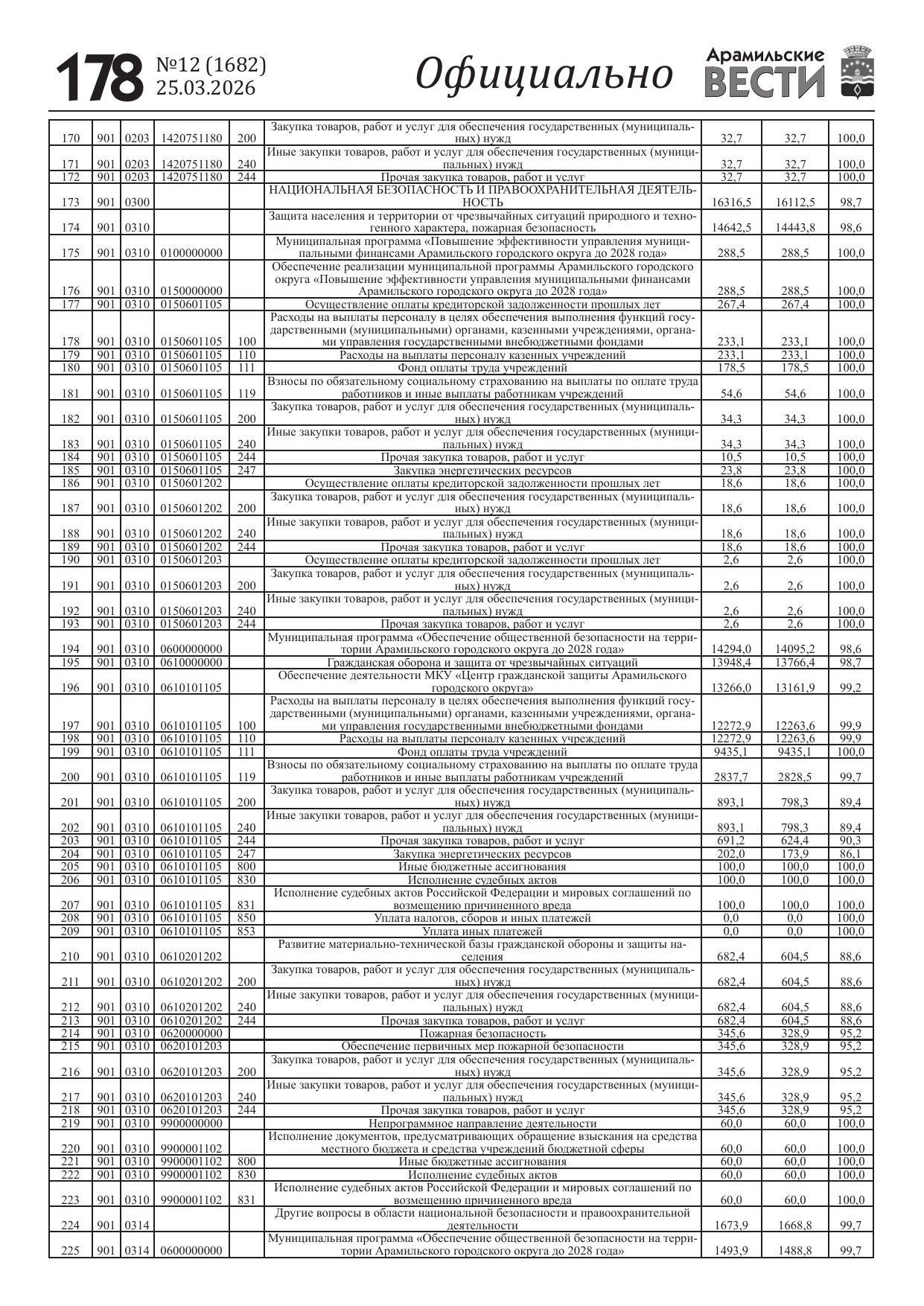 178 №12 (1682) 25.03.2026 Официально Арамильские ВЕСТИ

| | | | | | | | | |
|---|---|---|---|---|---|---|---|---|
| 170 | 901 | 0203 | 1420751180 | 200 | Закупка товаров, работ и услуг для обеспечения государственных (муниципальных) нужд | 32,7 | 32,7 | 100,0 |
| 171 | 901 | 0203 | 1420751180 | 240 | Иные закупки товаров, работ и услуг для обеспечения государственных (муниципальных) нужд | 32,7 | 32,7 | 100,0 |
| 172 | 901 | 0203 | 1420751180 | 244 | Прочая закупка товаров, работ и услуг | 32,7 | 32,7 | 100,0 |
| 173 | 901 | 0300 | | | НАЦИОНАЛЬНАЯ БЕЗОПАСНОСТЬ И ПРАВООХРАНИТЕЛЬНАЯ ДЕЯТЕЛЬНОСТЬ | 16316,5 | 16112,5 | 98,7 |
| 174 | 901 | 0310 | | | Защита населения и территории от чрезвычайных ситуаций природного и техногенного характера, пожарная безопасность | 14642,5 | 14443,8 | 98,6 |
| 175 | 901 | 0310 | 0100000000 | | Муниципальная программа «Повышение эффективности управления муниципальными финансами Арамильского городского округа до 2028 года» | 288,5 | 288,5 | 100,0 |
| 176 | 901 | 0310 | 0150000000 | | Обеспечение реализации муниципальной программы Арамильского городского округа «Повышение эффективности управления муниципальными финансами Арамильского городского округа до 2028 года» | 288,5 | 288,5 | 100,0 |
| 177 | 901 | 0310 | 0150601105 | | Осуществление оплаты кредиторской задолженности прошлых лет | 267,4 | 267,4 | 100,0 |
| 178 | 901 | 0310 | 0150601105 | 100 | Расходы на выплаты персоналу в целях обеспечения выполнения функций государственными (муниципальными) органами, казенными учреждениями, органами управления государственными внебюджетными фондами | 233,1 | 233,1 | 100,0 |
| 179 | 901 | 0310 | 0150601105 | 110 | Расходы на выплаты персоналу казенных учреждений | 233,1 | 233,1 | 100,0 |
| 180 | 901 | 0310 | 0150601105 | 111 | Фонд оплаты труда учреждений | 178,5 | 178,5 | 100,0 |
| 181 | 901 | 0310 | 0150601105 | 119 | Взносы по обязательному социальному страхованию на выплаты по оплате труда работников и иные выплаты работникам учреждений | 54,6 | 54,6 | 100,0 |
| 182 | 901 | 0310 | 0150601105 | 200 | Закупка товаров, работ и услуг для обеспечения государственных (муниципальных) нужд | 34,3 | 34,3 | 100,0 |
| 183 | 901 | 0310 | 0150601105 | 240 | Иные закупки товаров, работ и услуг для обеспечения государственных (муниципальных) нужд | 34,3 | 34,3 | 100,0 |
| 184 | 901 | 0310 | 0150601105 | 244 | Прочая закупка товаров, работ и услуг | 10,5 | 10,5 | 100,0 |
| 185 | 901 | 0310 | 0150601105 | 247 | Закупка энергетических ресурсов | 23,8 | 23,8 | 100,0 |
| 186 | 901 | 0310 | 0150601202 | | Осуществление оплаты кредиторской задолженности прошлых лет | 18,6 | 18,6 | 100,0 |
| 187 | 901 | 0310 | 0150601202 | 200 | Закупка товаров, работ и услуг для обеспечения государственных (муниципальных) нужд | 18,6 | 18,6 | 100,0 |
| 188 | 901 | 0310 | 0150601202 | 240 | Иные закупки товаров, работ и услуг для обеспечения государственных (муниципальных) нужд | 18,6 | 18,6 | 100,0 |
| 189 | 901 | 0310 | 0150601202 | 244 | Прочая закупка товаров, работ и услуг | 18,6 | 18,6 | 100,0 |
| 190 | 901 | 0310 | 0150601203 | | Осуществление оплаты кредиторской задолженности прошлых лет | 2,6 | 2,6 | 100,0 |
| 191 | 901 | 0310 | 0150601203 | 200 | Закупка товаров, работ и услуг для обеспечения государственных (муниципальных) нужд | 2,6 | 2,6 | 100,0 |
| 192 | 901 | 0310 | 0150601203 | 240 | Иные закупки товаров, работ и услуг для обеспечения государственных (муниципальных) нужд | 2,6 | 2,6 | 100,0 |
| 193 | 901 | 0310 | 0150601203 | 244 | Прочая закупка товаров, работ и услуг | 2,6 | 2,6 | 100,0 |
| 194 | 901 | 0310 | 0600000000 | | Муниципальная программа «Обеспечение общественной безопасности на территории Арамильского городского округа до 2028 года» | 14294,0 | 14095,2 | 98,6 |
| 195 | 901 | 0310 | 0610000000 | | Гражданская оборона и защита от чрезвычайных ситуаций | 13948,4 | 13766,4 | 98,7 |
| 196 | 901 | 0310 | 0610101105 | | Обеспечение деятельности МКУ «Центр гражданской защиты Арамильского городского округа» | 13266,0 | 13161,9 | 99,2 |
| 197 | 901 | 0310 | 0610101105 | 100 | Расходы на выплаты персоналу в целях обеспечения выполнения функций государственными (муниципальными) органами, казенными учреждениями, органами управления государственными внебюджетными фондами | 12272,9 | 12263,6 | 99,9 |
| 198 | 901 | 0310 | 0610101105 | 110 | Расходы на выплаты персоналу казенных учреждений | 12272,9 | 12263,6 | 99,9 |
| 199 | 901 | 0310 | 0610101105 | 111 | Фонд оплаты труда учреждений | 9435,1 | 9435,1 | 100,0 |
| 200 | 901 | 0310 | 0610101105 | 119 | Взносы по обязательному социальному страхованию на выплаты по оплате труда работников и иные выплаты работникам учреждений | 2837,7 | 2828,5 | 99,7 |
| 201 | 901 | 0310 | 0610101105 | 200 | Закупка товаров, работ и услуг для обеспечения государственных (муниципальных) нужд | 893,1 | 798,3 | 89,4 |
| 202 | 901 | 0310 | 0610101105 | 240 | Иные закупки товаров, работ и услуг для обеспечения государственных (муниципальных) нужд | 893,1 | 798,3 | 89,4 |
| 203 | 901 | 0310 | 0610101105 | 244 | Прочая закупка товаров, работ и услуг | 691,2 | 624,4 | 90,3 |
| 204 | 901 | 0310 | 0610101105 | 247 | Закупка энергетических ресурсов | 202,0 | 173,9 | 86,1 |
| 205 | 901 | 0310 | 0610101105 | 800 | Иные бюджетные ассигнования | 100,0 | 100,0 | 100,0 |
| 206 | 901 | 0310 | 0610101105 | 830 | Исполнение судебных актов | 100,0 | 100,0 | 100,0 |
| 207 | 901 | 0310 | 0610101105 | 831 | Исполнение судебных актов Российской Федерации и мировых соглашений по возмещению причиненного вреда | 100,0 | 100,0 | 100,0 |
| 208 | 901 | 0310 | 0610101105 | 850 | Уплата налогов, сборов и иных платежей | 0,0 | 0,0 | 100,0 |
| 209 | 901 | 0310 | 0610101105 | 853 | Уплата иных платежей | 0,0 | 0,0 | 100,0 |
| 210 | 901 | 0310 | 0610201202 | | Развитие материально-технической базы гражданской обороны и защиты населения | 682,4 | 604,5 | 88,6 |
| 211 | 901 | 0310 | 0610201202 | 200 | Закупка товаров, работ и услуг для обеспечения государственных (муниципальных) нужд | 682,4 | 604,5 | 88,6 |
| 212 | 901 | 0310 | 0610201202 | 240 | Иные закупки товаров, работ и услуг для обеспечения государственных (муниципальных) нужд | 682,4 | 604,5 | 88,6 |
| 213 | 901 | 0310 | 0610201202 | 244 | Прочая закупка товаров, работ и услуг | 682,4 | 604,5 | 88,6 |
| 214 | 901 | 0310 | 0620000000 | | Пожарная безопасность | 345,6 | 328,9 | 95,2 |
| 215 | 901 | 0310 | 0620101203 | | Обеспечение первичных мер пожарной безопасности | 345,6 | 328,9 | 95,2 |
| 216 | 901 | 0310 | 0620101203 | 200 | Закупка товаров, работ и услуг для обеспечения государственных (муниципальных) нужд | 345,6 | 328,9 | 95,2 |
| 217 | 901 | 0310 | 0620101203 | 240 | Иные закупки товаров, работ и услуг для обеспечения государственных (муниципальных) нужд | 345,6 | 328,9 | 95,2 |
| 218 | 901 | 0310 | 0620101203 | 244 | Прочая закупка товаров, работ и услуг | 345,6 | 328,9 | 95,2 |
| 219 | 901 | 0310 | 9900000000 | | Непрограммное направление деятельности | 60,0 | 60,0 | 100,0 |
| 220 | 901 | 0310 | 9900001102 | | Исполнение документов, предусматривающих обращение взыскания на средства местного бюджета и средства учреждений бюджетной сферы | 60,0 | 60,0 | 100,0 |
| 221 | 901 | 0310 | 9900001102 | 800 | Иные бюджетные ассигнования | 60,0 | 60,0 | 100,0 |
| 222 | 901 | 0310 | 9900001102 | 830 | Исполнение судебных актов | 60,0 | 60,0 | 100,0 |
| 223 | 901 | 0310 | 9900001102 | 831 | Исполнение судебных актов Российской Федерации и мировых соглашений по возмещению причиненного вреда | 60,0 | 60,0 | 100,0 |
| 224 | 901 | 0314 | | | Другие вопросы в области национальной безопасности и правоохранительной деятельности | 1673,9 | 1668,8 | 99,7 |
| 225 | 901 | 0314 | 0600000000 | | Муниципальная программа «Обеспечение общественной безопасности на территории Арамильского городского округа до 2028 года» | 1493,9 | 1488,8 | 99,7 |